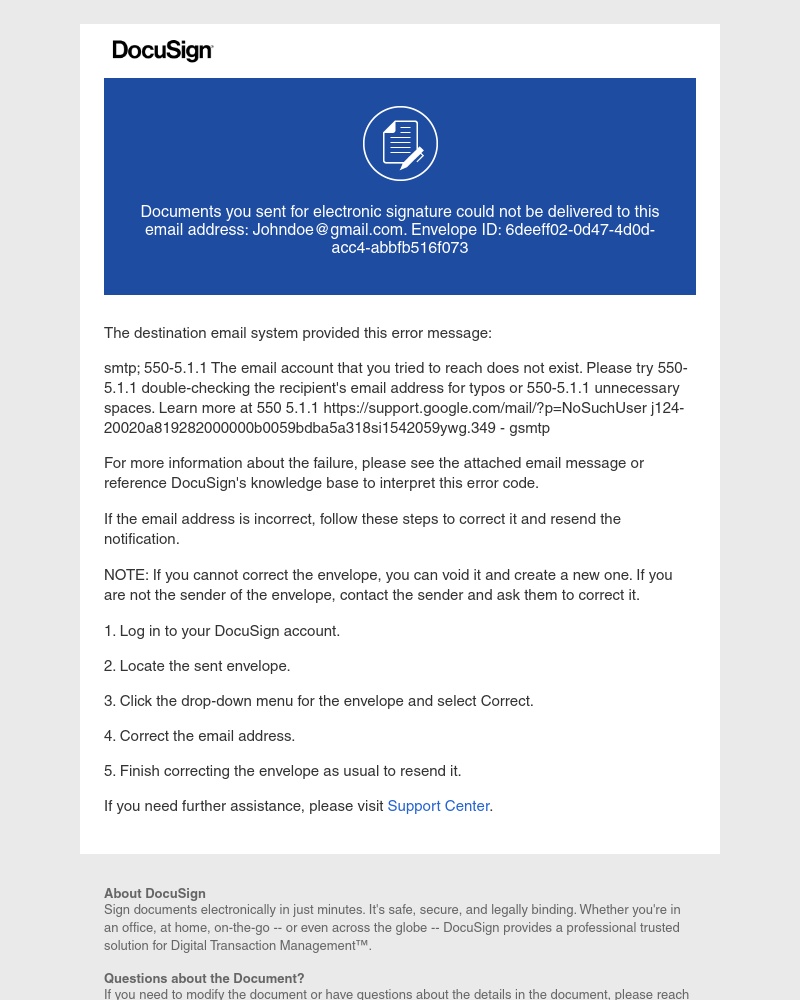 DocuSign

Documents you sent for electronic signature could not be delivered to this email address: Johndoe@gmail.com. Envelope ID: 6deeff02-0d47-4d0d-acc4-abbfb516f073

The destination email system provided this error message:

smtp; 550-5.1.1 The email account that you tried to reach does not exist. Please try 550-5.1.1 double-checking the recipient's email address for typos or 550-5.1.1 unnecessary spaces. Learn more at 550 5.1.1 https://support.google.com/mail/?p=NoSuchUser j124-20020a819282000000b0059bdba5a318si1542059ywg.349 - gsmtp

For more information about the failure, please see the attached email message or reference DocuSign's knowledge base to interpret this error code.

If the email address is incorrect, follow these steps to correct it and resend the notification.

NOTE: If you cannot correct the envelope, you can void it and create a new one. If you are not the sender of the envelope, contact the sender and ask them to correct it.

1. Log in to your DocuSign account.

2. Locate the sent envelope.

3. Click the drop-down menu for the envelope and select Correct.

4. Correct the email address.

5. Finish correcting the envelope as usual to resend it.

If you need further assistance, please visit Support Center.

About DocuSign
Sign documents electronically in just minutes. It's safe, secure, and legally binding. Whether you're in an office, at home, on-the-go -- or even across the globe -- DocuSign provides a professional trusted solution for Digital Transaction Management™.

Questions about the Document?
If you need to modify the document or have questions about the details in the document, please reach